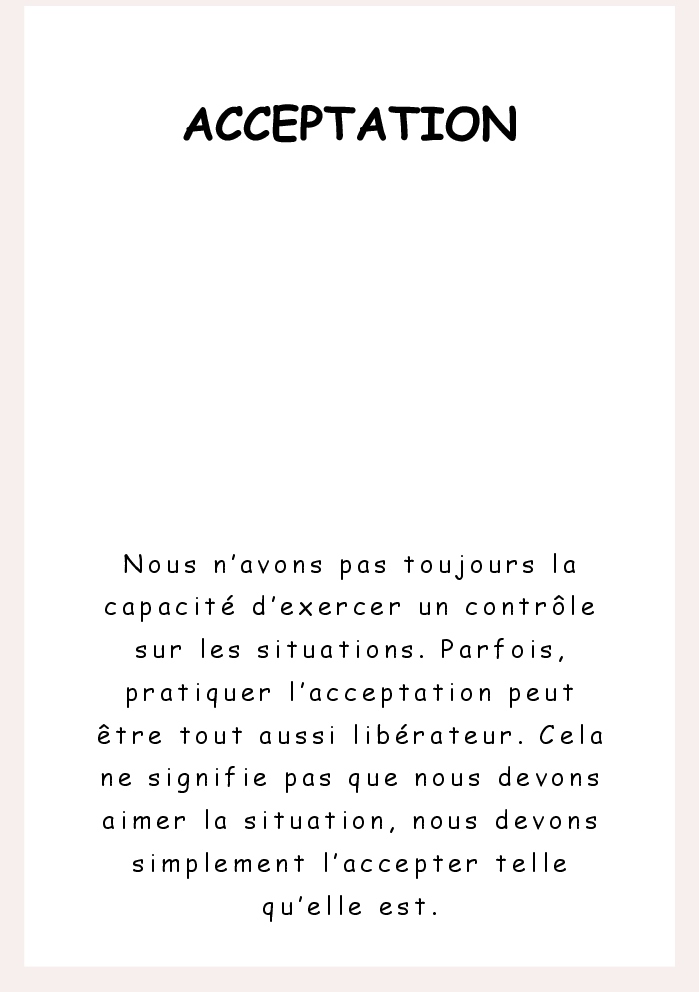 ACCEPTATION

Nous n'avons pas toujours la capacité d'exercer un contrôle sur les situations. Parfois, pratiquer l'acceptation peut être tout aussi libérateur. Cela ne signifie pas que nous devons aimer la situation, nous devons simplement l'accepter telle qu'elle est.